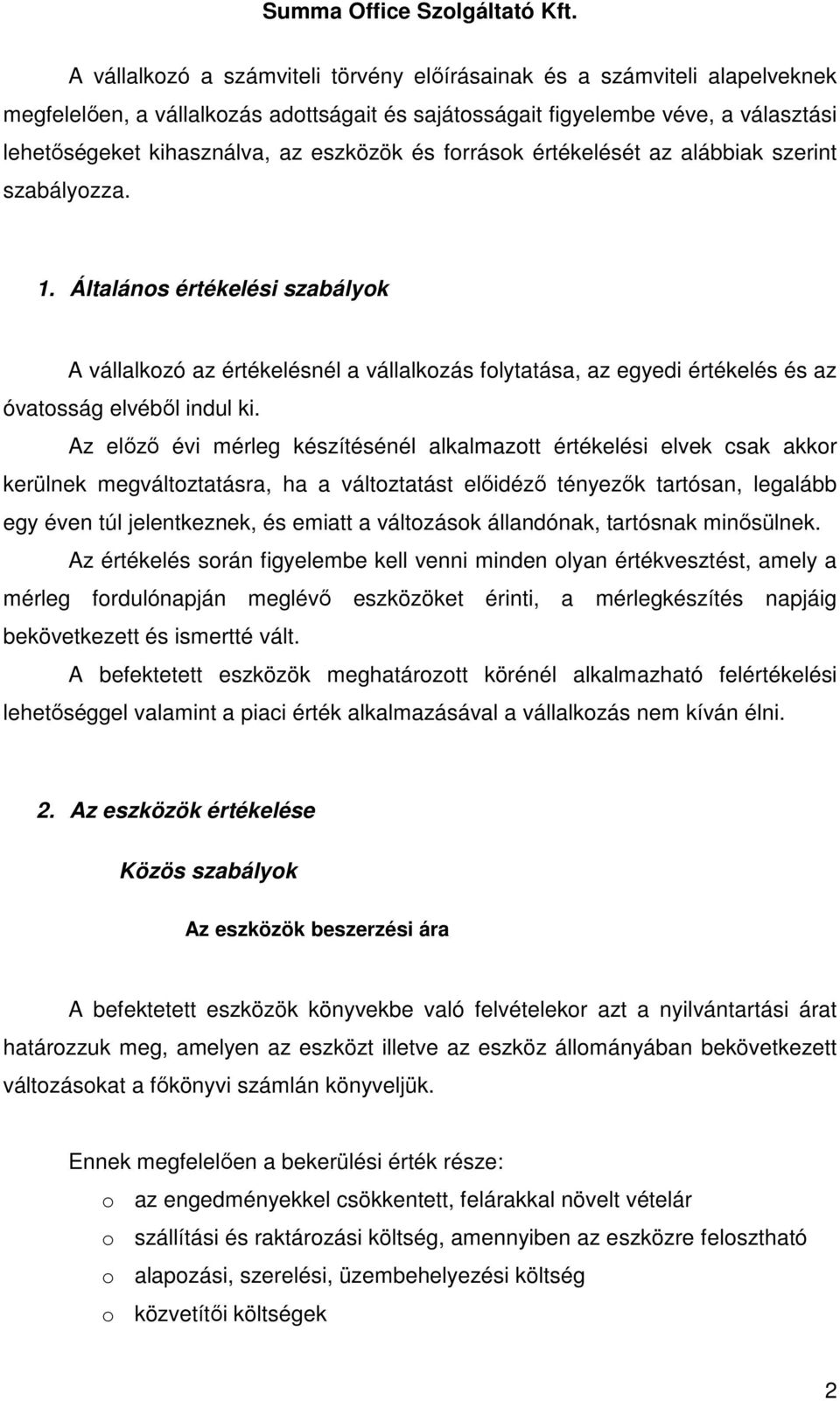 Summa Office Szolgáltató Kft.

A vállalkozó a számviteli törvény előírásainak és a számviteli alapelveknek megfelelően, a vállalkozás adottságait és sajátosságait figyelembe véve, a választási lehetőségeket kihasználva, az eszközök és források értékelését az alábbiak szerint szabályozza.

1. Általános értékelési szabályok

A vállalkozó az értékelésnél a vállalkozás folytatása, az egyedi értékelés és az óvatosság elvéből indul ki.

Az előző évi mérleg készítésénél alkalmazott értékelési elvek csak akkor kerülnek megváltoztatásra, ha a változtatást előidéző tényezők tartósan, legalább egy éven túl jelentkeznek, és emiatt a változások állandónak, tartósnak minősülnek.

Az értékelés során figyelembe kell venni minden olyan értékvesztést, amely a mérleg fordulónapján meglévő eszközöket érinti, a mérlegkészítés napjáig bekövetkezett és ismertté vált.

A befektetett eszközök meghatározott körénél alkalmazható felértékelési lehetőséggel valamint a piaci érték alkalmazásával a vállalkozás nem kíván élni.

2. Az eszközök értékelése

Közös szabályok

Az eszközök beszerzési ára

A befektetett eszközök könyvekbe való felvételekor azt a nyilvántartási árat határozzuk meg, amelyen az eszközt illetve az eszköz állományában bekövetkezett változásokat a főkönyvi számlán könyveljük.

Ennek megfelelően a bekerülési érték része:

o az engedményekkel csökkentett, felárakkal növelt vételár
o szállítási és raktározási költség, amennyiben az eszközre felosztható
o alapozási, szerelési, üzembehelyezési költség
o közvetítői költségek

2